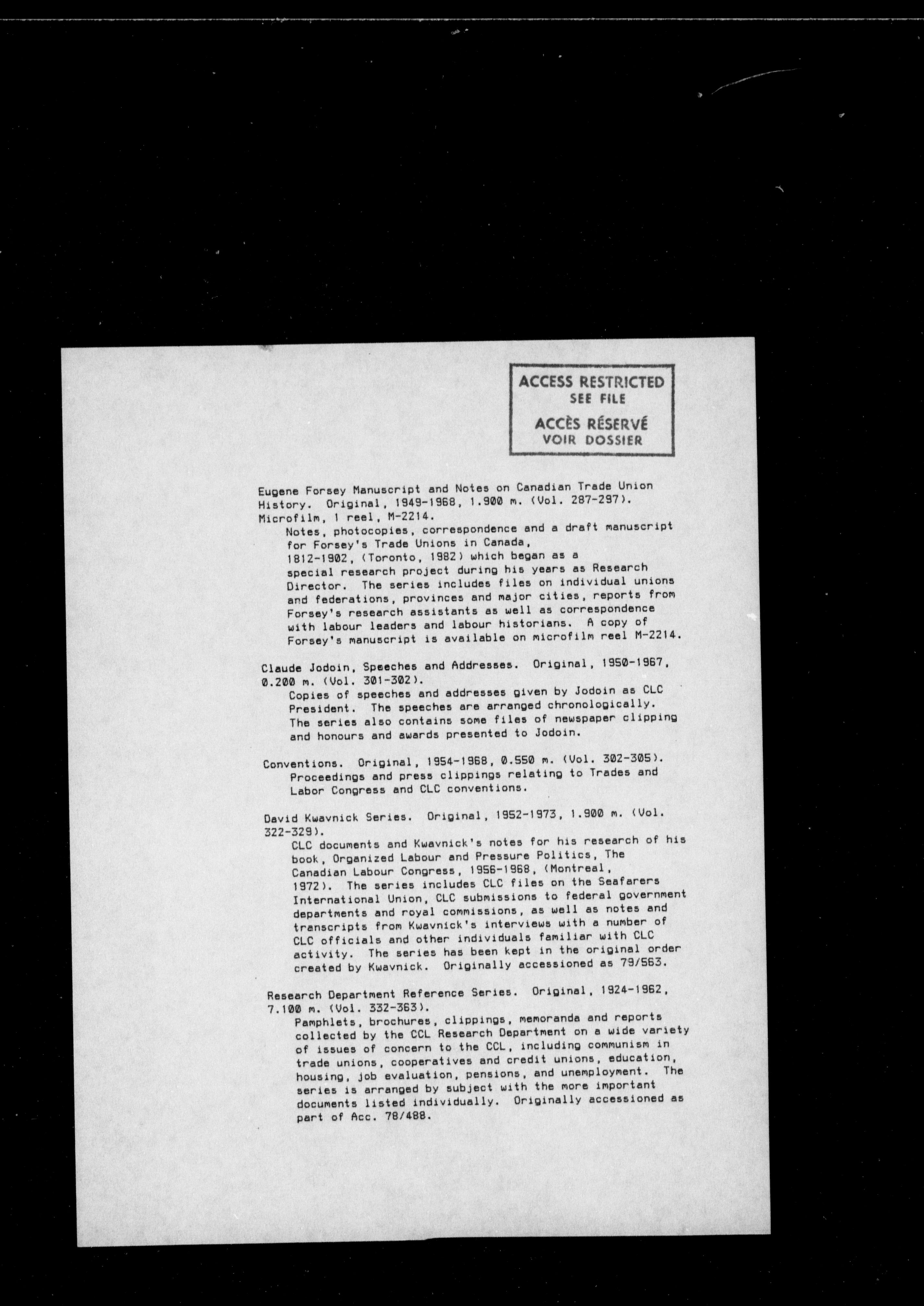 ACCESS RESTRICTED
SEE FILE
ACCÈS RÉSERVÉ
VOIR DOSSIER

Eugene Forsey Manuscript and Notes on Canadian Trade Union History. Original, 1949-1968, 1.900 m. (Vol. 287-297). Microfilm, 1 reel, M-2214.
Notes, photocopies, correspondence and a draft manuscript for Forsey's Trade Unions in Canada, 1812-1902, (Toronto, 1982) which began as a special research project during his years as Research Director. The series includes files on individual unions and federations, provinces and major cities, reports from Forsey's research assistants as well as correspondence with labour leaders and labour historians. A copy of Forsey's manuscript is available on microfilm reel M-2214.

Claude Jodoin, Speeches and Addresses. Original, 1950-1967, 0.200 m. (Vol. 301-302).
Copies of speeches and addresses given by Jodoin as CLC President. The speeches are arranged chronologically. The series also contains some files of newspaper clipping and honours and awards presented to Jodoin.

Conventions. Original, 1954-1968, 0.550 m. (Vol. 302-305).
Proceedings and press clippings relating to Trades and Labor Congress and CLC conventions.

David Kwavnick Series. Original, 1952-1973, 1.900 m. (Vol. 322-329).
CLC documents and Kwavnick's notes for his research of his book, Organized Labour and Pressure Politics, The Canadian Labour Congress, 1956-1968, (Montreal, 1972). The series includes CLC files on the Seafarers International Union, CLC submissions to federal government departments and royal commissions, as well as notes and transcripts from Kwavnick's interviews with a number of CLC officials and other individuals familiar with CLC activity. The series has been kept in the original order created by Kwavnick. Originally accessioned as 79/563.

Research Department Reference Series. Original, 1924-1962, 7.100 m. (Vol. 332-363).
Pamphlets, brochures, clippings, memoranda and reports collected by the CCL Research Department on a wide variety of issues of concern to the CCL, including communism in trade unions, cooperatives and credit unions, education, housing, job evaluation, pensions, and unemployment. The series is arranged by subject with the more important documents listed individually. Originally accessioned as part of Acc. 78/488.